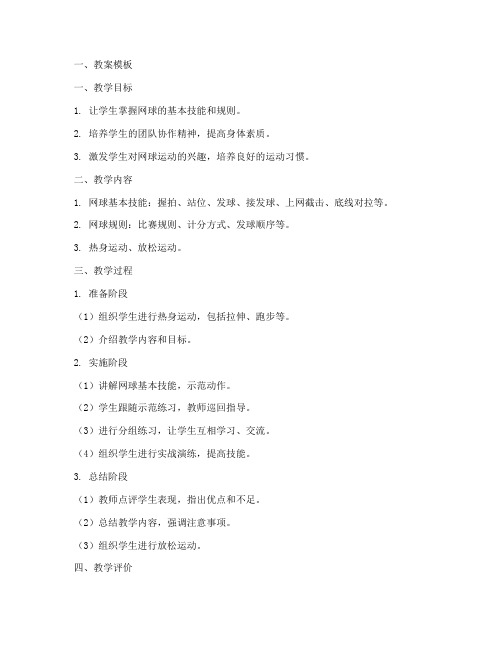 一、教案模板

一、教学目标

1. 让学生掌握网球的基本技能和规则。

2. 培养学生的团队协作精神，提高身体素质。

3. 激发学生对网球运动的兴趣，培养良好的运动习惯。

二、教学内容

1. 网球基本技能：握拍、站位、发球、接发球、上网截击、底线对拉等。

2. 网球规则：比赛规则、计分方式、发球顺序等。

3. 热身运动、放松运动。

三、教学过程

1. 准备阶段

（1）组织学生进行热身运动，包括拉伸、跑步等。

（2）介绍教学内容和目标。

2. 实施阶段

（1）讲解网球基本技能，示范动作。

（2）学生跟随示范练习，教师巡回指导。

（3）进行分组练习，让学生互相学习、交流。

（4）组织学生进行实战演练，提高技能。

3. 总结阶段

（1）教师点评学生表现，指出优点和不足。

（2）总结教学内容，强调注意事项。

（3）组织学生进行放松运动。

四、教学评价